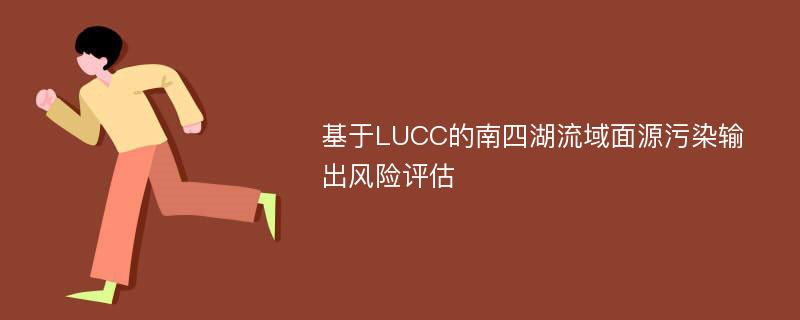 基于LUCC的南四湖流域面源污染输出风险评估